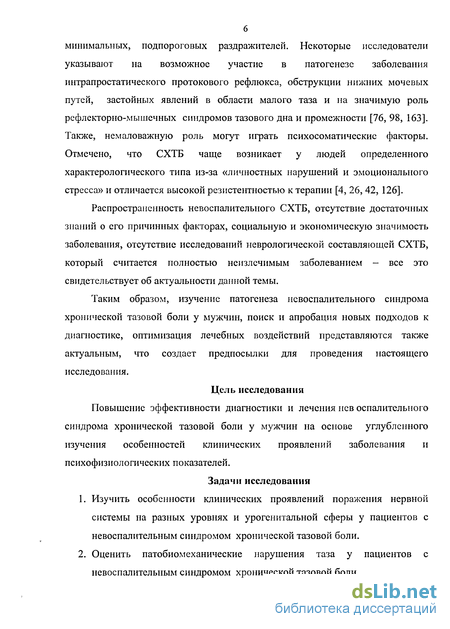 6

минимальных, подпороговых раздражителей. Некоторые исследователи указывают на возможное участие в патогенезе заболевания интрапростатического протокового рефлюкса, обструкции нижних мочевых путей, застойных явлений в области малого таза и на значимую роль рефлекторно-мышечных синдромов тазового дна и промежности [76, 98, 163]. Также, немаловажную роль могут играть психосоматические факторы. Отмечено, что СХТБ чаще возникает у людей определенного характерологического типа из-за «личностных нарушений и эмоционального стресса» и отличается высокой резистентностью к терапии [4, 26, 42, 126].

Распространенность невоспалительного СХТБ, отсутствие достаточных знаний о его причинных факторах, социальную и экономическую значимость заболевания, отсутствие исследований неврологической составляющей СХТБ, который считается полностью неизлечимым заболеванием – все это свидетельствует об актуальности данной темы.

Таким образом, изучение патогенеза невоспалительного синдрома хронической тазовой боли у мужчин, поиск и апробация новых подходов к диагностике, оптимизация лечебных воздействий представляются также актуальным, что создает предпосылки для проведения настоящего исследования.

Цель исследования

Повышение эффективности диагностики и лечения нев оспалительного синдрома хронической тазовой боли у мужчин на основе углубленного изучения особенностей клинических проявлений заболевания и психофизиологических показателей.

Задачи исследования

1. Изучить особенности клинических проявлений поражения нервной системы на разных уровнях и урогенитальной сферы у пациентов с невоспалительным синдромом хронической тазовой боли.

2. Оценить патобиомеханические нарушения таза у пациентов с невоспалительным синдромом хронической тазовой боли

dsLib.net
библиотека диссертаций